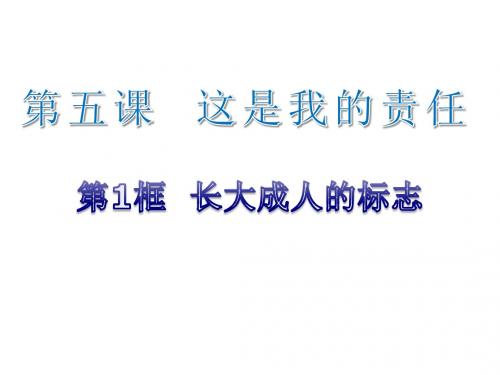 第五课　这是我的责任

第1框　长大成人的标志